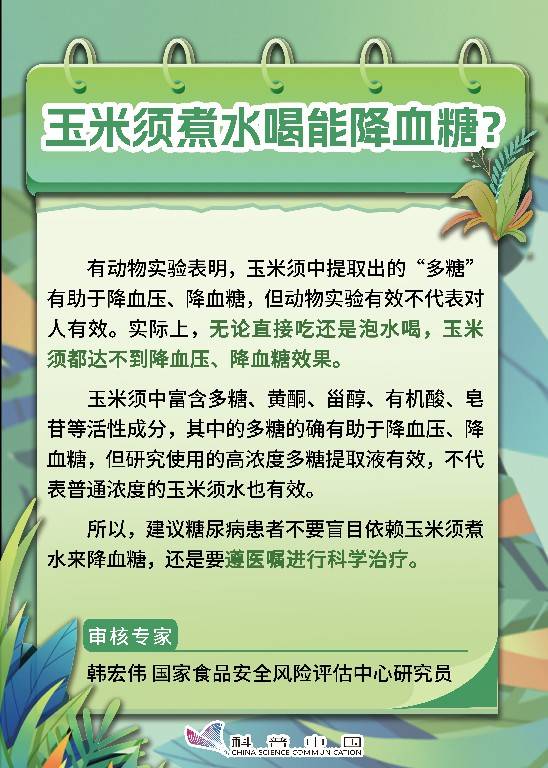 玉米须煮水喝能降血糖?

有动物实验表明，玉米须中提取出的“多糖”有助于降血压、降血糖，但动物实验有效不代表对人有效。实际上，无论直接吃还是泡水喝，玉米须都达不到降血压、降血糖效果。

玉米须中富含多糖、黄酮、甾醇、有机酸、皂苷等活性成分，其中的多糖的确有助于降血压、降血糖，但研究使用的高浓度多糖提取液有效，不代表普通浓度的玉米须水也有效。

所以，建议糖尿病患者不要盲目依赖玉米须煮水来降血糖，还是要遵医嘱进行科学治疗。

审核专家

韩宏伟 国家食品安全风险评估中心研究员

科普中国
CHINA SCIENCE COMMUNICATION